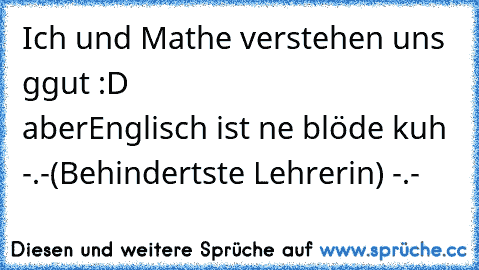 Ich und Mathe verstehen uns ggut :D
aberEnglisch ist ne blöde kuh -.-(Behindertste Lehrerin) -.-

Diesen und weitere Sprüche auf www.sprüche.cc